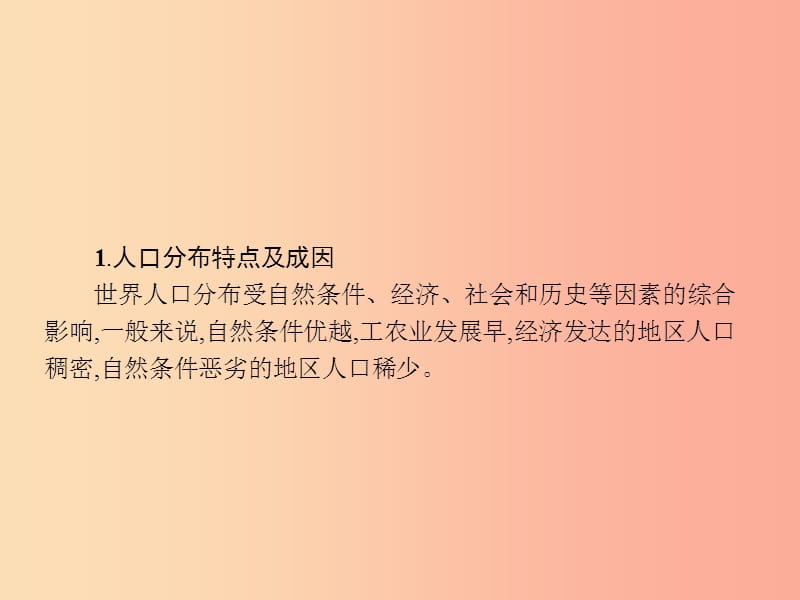 1.人口分布特点及成因

世界人口分布受自然条件、经济、社会和历史等因素的综合影响,一般来说,自然条件优越,工农业发展早,经济发达的地区人口稠密,自然条件恶劣的地区人口稀少。